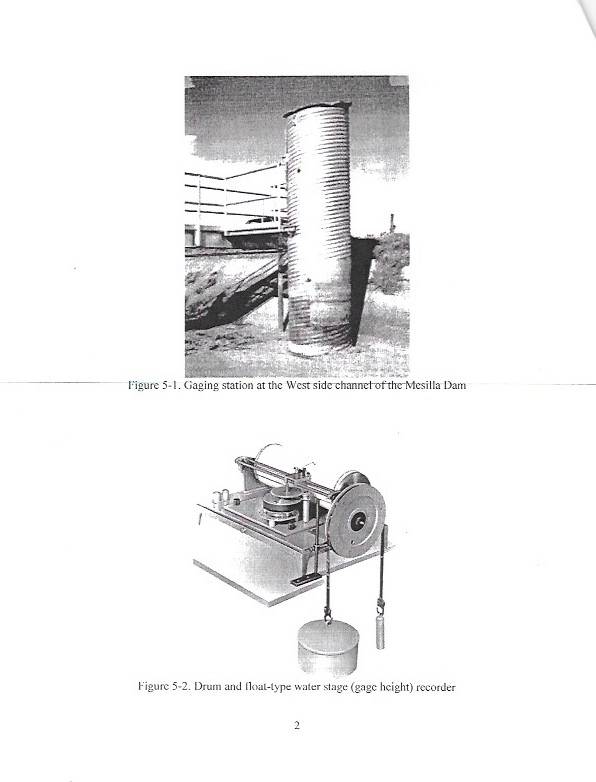 Figure 5-1. Gaging station at the West side channel of the Mesilla Dam

Figure 5-2. Drum and float-type water stage (gage height) recorder

2